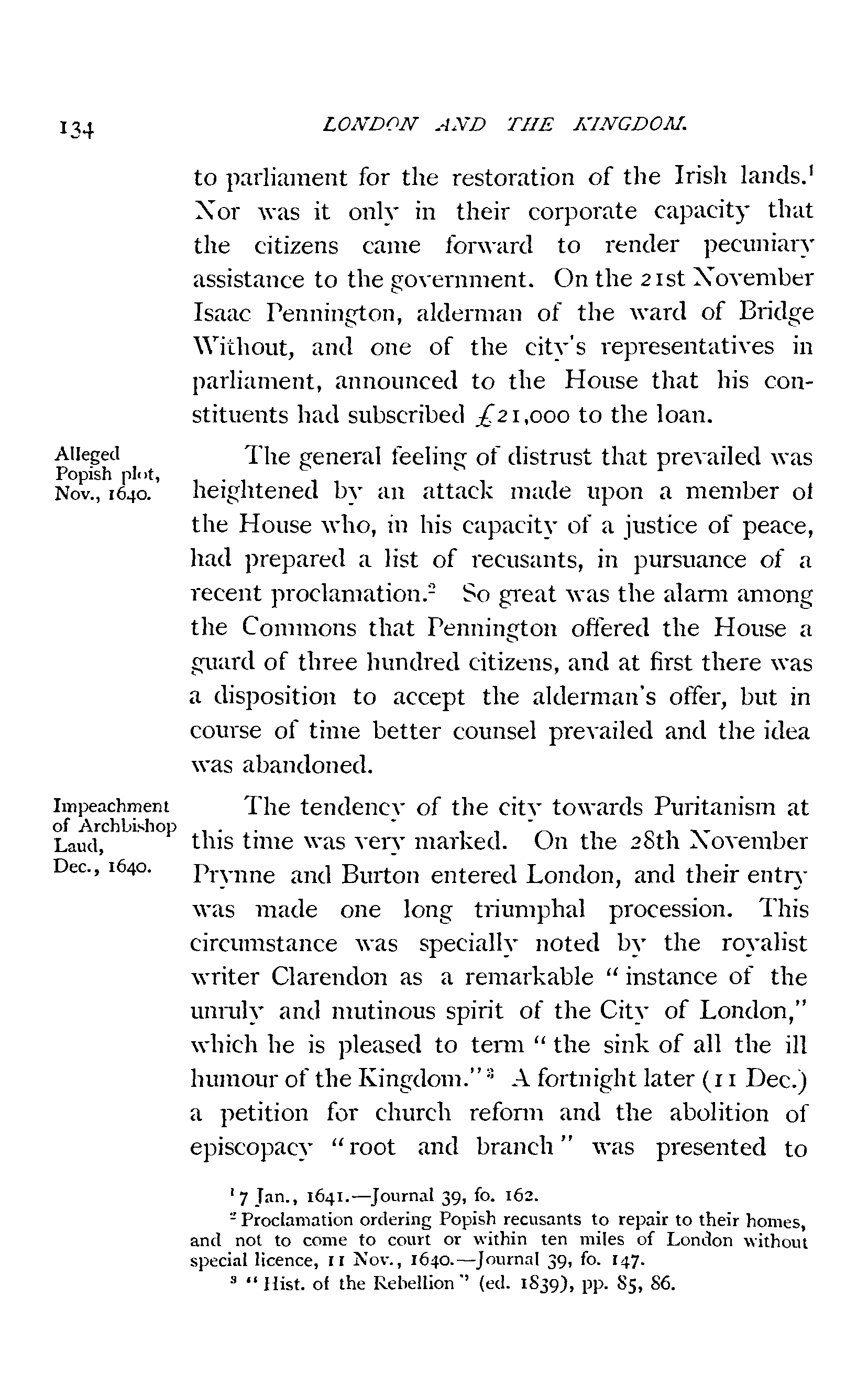 134 LONDON AND THE KINGDOM.

to parliament for the restoration of the Irish lands.$^1$ Nor was it only in their corporate capacity that the citizens came forward to render pecuniary assistance to the government. On the 21st November Isaac Pennington, alderman of the ward of Bridge Without, and one of the city's representatives in parliament, announced to the House that his constituents had subscribed £21,000 to the loan.

Alleged Popish plot, Nov., 1640.

The general feeling of distrust that prevailed was heightened by an attack made upon a member of the House who, in his capacity of a justice of peace, had prepared a list of recusants, in pursuance of a recent proclamation.$^2$ So great was the alarm among the Commons that Pennington offered the House a guard of three hundred citizens, and at first there was a disposition to accept the alderman's offer, but in course of time better counsel prevailed and the idea was abandoned.

Impeachment of Archbishop Laud, Dec., 1640.

The tendency of the city towards Puritanism at this time was very marked. On the 28th November Prynne and Burton entered London, and their entry was made one long triumphal procession. This circumstance was specially noted by the royalist writer Clarendon as a remarkable "instance of the unruly and mutinous spirit of the City of London," which he is pleased to term "the sink of all the ill humour of the Kingdom."$^3$ A fortnight later (11 Dec.) a petition for church reform and the abolition of episcopacy "root and branch" was presented to

$^1$ 7 Jan., 1641.—Journal 39, fo. 162.

$^2$ Proclamation ordering Popish recusants to repair to their homes, and not to come to court or within ten miles of London without special licence, 11 Nov., 1640.—Journal 39, fo. 147.

$^3$ "Hist. of the Rebellion" (ed. 1839), pp. 85, 86.